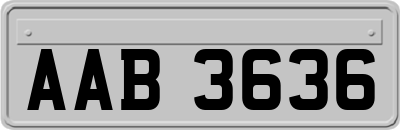 AAB 3636